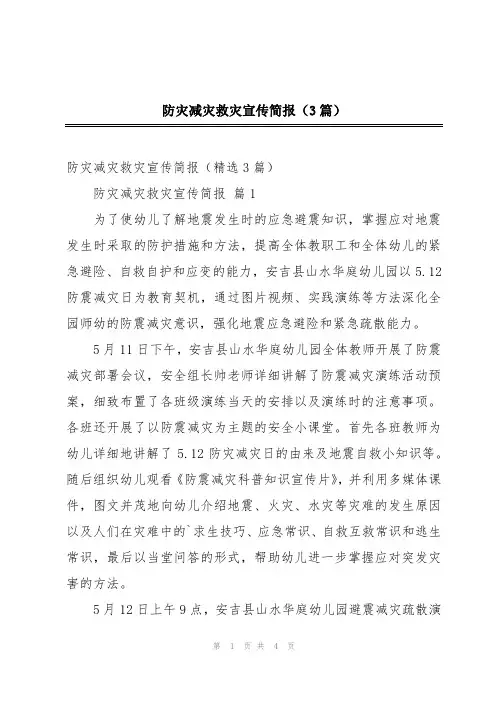 防灾减灾救灾宣传简报（3篇）

防灾减灾救灾宣传简报（精选3篇）

防灾减灾救灾宣传简报 篇1

为了使幼儿了解地震发生时的应急避震知识，掌握应对地震发生时采取的防护措施和方法，提高全体教职工和全体幼儿的紧急避险、自救自护和应变的能力，安吉县山水华庭幼儿园以5.12防震减灾日为教育契机，通过图片视频、实践演练等方法深化全园师幼的防震减灾意识，强化地震应急避险和紧急疏散能力。

5月11日下午，安吉县山水华庭幼儿园全体教师开展了防震减灾部署会议，安全组长帅老师详细讲解了防震减灾演练活动预案，细致布置了各班级演练当天的安排以及演练时的注意事项。各班还开展了以防震减灾为主题的安全小课堂。首先各班教师为幼儿详细地讲解了5.12防灾减灾日的由来及地震自救小知识等。随后组织幼儿观看《防震减灾科普知识宣传片》，并利用多媒体课件，图文并茂地向幼儿介绍地震、火灾、水灾等灾难的发生原因以及人们在灾难中的`求生技巧、应急常识、自救互救常识和逃生常识，最后以当堂问答的形式，帮助幼儿进一步掌握应对突发灾害的方法。

5月12日上午9点，安吉县山水华庭幼儿园避震减灾疏散演

第 1 页 共 4 页